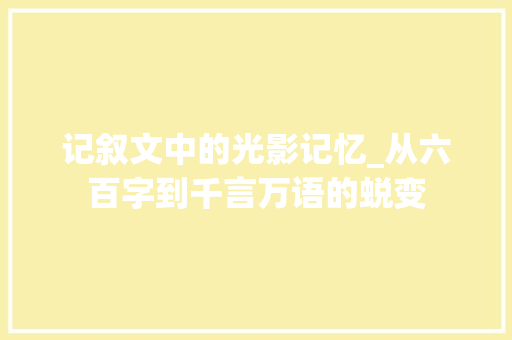 记叙文中的光影记忆_从六百字到千言万语的蜕变